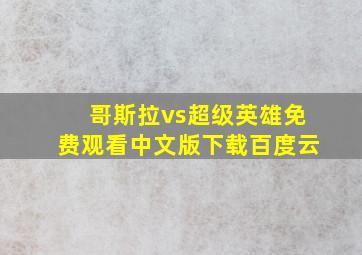 哥斯拉vs超级英雄免费观看中文版下载百度云